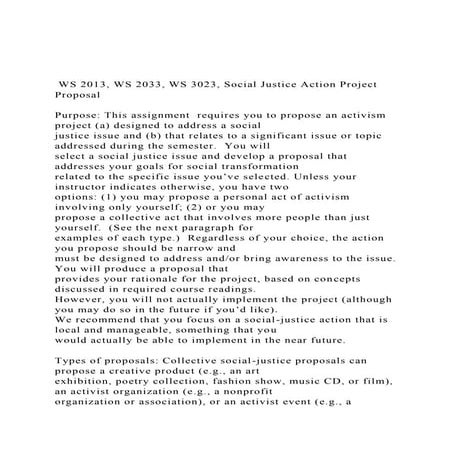 WS 2013, WS 2033, WS 3023, Social Justice Action Project Proposal

Purpose: This assignment requires you to propose an activism project (a) designed to address a social justice issue and (b) that relates to a significant issue or topic addressed during the semester. You will select a social justice issue and develop a proposal that addresses your goals for social transformation related to the specific issue you've selected. Unless your instructor indicates otherwise, you have two options: (1) you may propose a personal act of activism involving only yourself; (2) or you may propose a collective act that involves more people than just yourself. (See the next paragraph for examples of each type.) Regardless of your choice, the action you propose should be narrow and must be designed to address and/or bring awareness to the issue. You will produce a proposal that provides your rationale for the project, based on concepts discussed in required course readings. However, you will not actually implement the project (although you may do so in the future if you'd like). We recommend that you focus on a social-justice action that is local and manageable, something that you would actually be able to implement in the near future.

Types of proposals: Collective social-justice proposals can propose a creative product (e.g., an art exhibition, poetry collection, fashion show, music CD, or film), an activist organization (e.g., a nonprofit organization or association), or an activist event (e.g., a